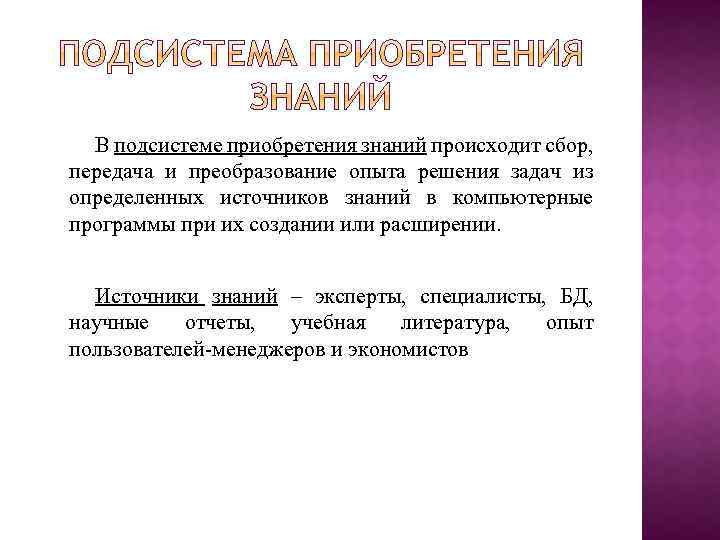 ПОДСИСТЕМА ПРИОБРЕТЕНИЯ ЗНАНИЙ

В подсистеме приобретения знаний происходит сбор, передача и преобразование опыта решения задач из определенных источников знаний в компьютерные программы при их создании или расширении.

Источники знаний – эксперты, специалисты, БД, научные отчеты, учебная литература, опыт пользователей-менеджеров и экономистов